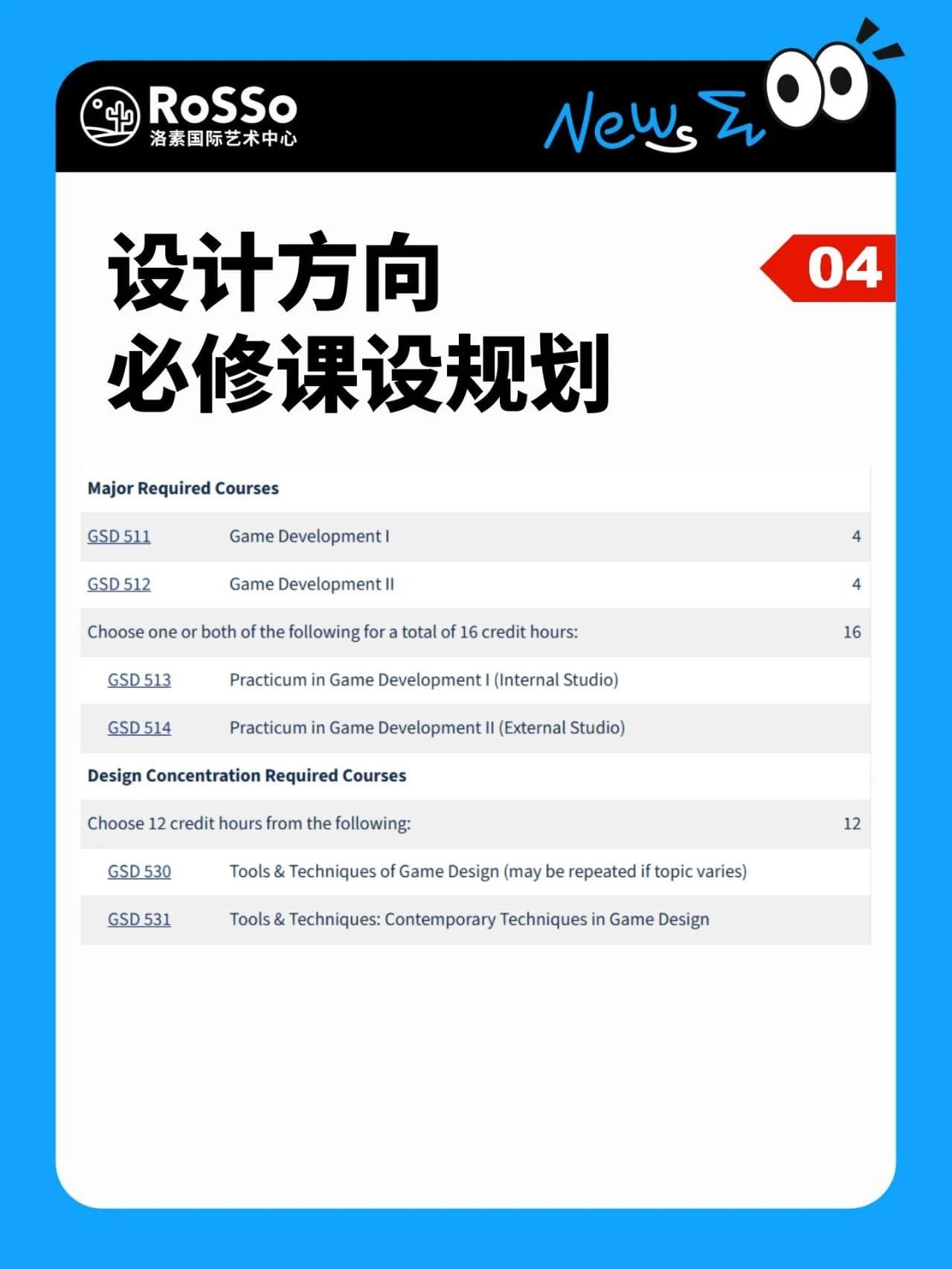 RoSSo
洛素国际艺术中心

News

设计方向
必修课设规划

04

| Major Required Courses | | |
|---|---|---|
| GSD 511 | Game Development I | 4 |
| GSD 512 | Game Development II | 4 |
| Choose one or both of the following for a total of 16 credit hours: | | 16 |
| GSD 513 | Practicum in Game Development I (Internal Studio) | |
| GSD 514 | Practicum in Game Development II (External Studio) | |
| Design Concentration Required Courses | | |
| Choose 12 credit hours from the following: | | 12 |
| GSD 530 | Tools & Techniques of Game Design (may be repeated if topic varies) | |
| GSD 531 | Tools & Techniques: Contemporary Techniques in Game Design | |